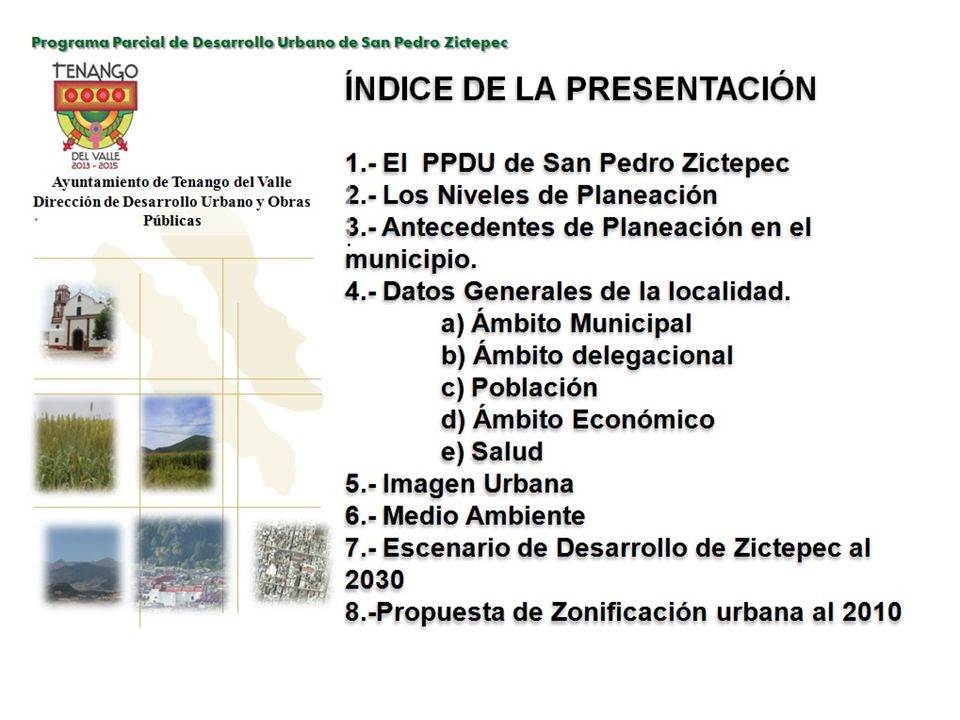 Programa Parcial de Desarrollo Urbano de San Pedro Zictepec

TENANGO
DEL VALLE
2013 - 2015

Ayuntamiento de Tenango del Valle
Dirección de Desarrollo Urbano y Obras Públicas

ÍNDICE DE LA PRESENTACIÓN

1.- El PPDU de San Pedro Zictepec
2.- Los Niveles de Planeación
3.- Antecedentes de Planeación en el municipio.
4.- Datos Generales de la localidad.
a) Ámbito Municipal
b) Ámbito delegacional
c) Población
d) Ámbito Económico
e) Salud
5.- Imagen Urbana
6.- Medio Ambiente
7.- Escenario de Desarrollo de Zictepec al 2030
8.-Propuesta de Zonificación urbana al 2010